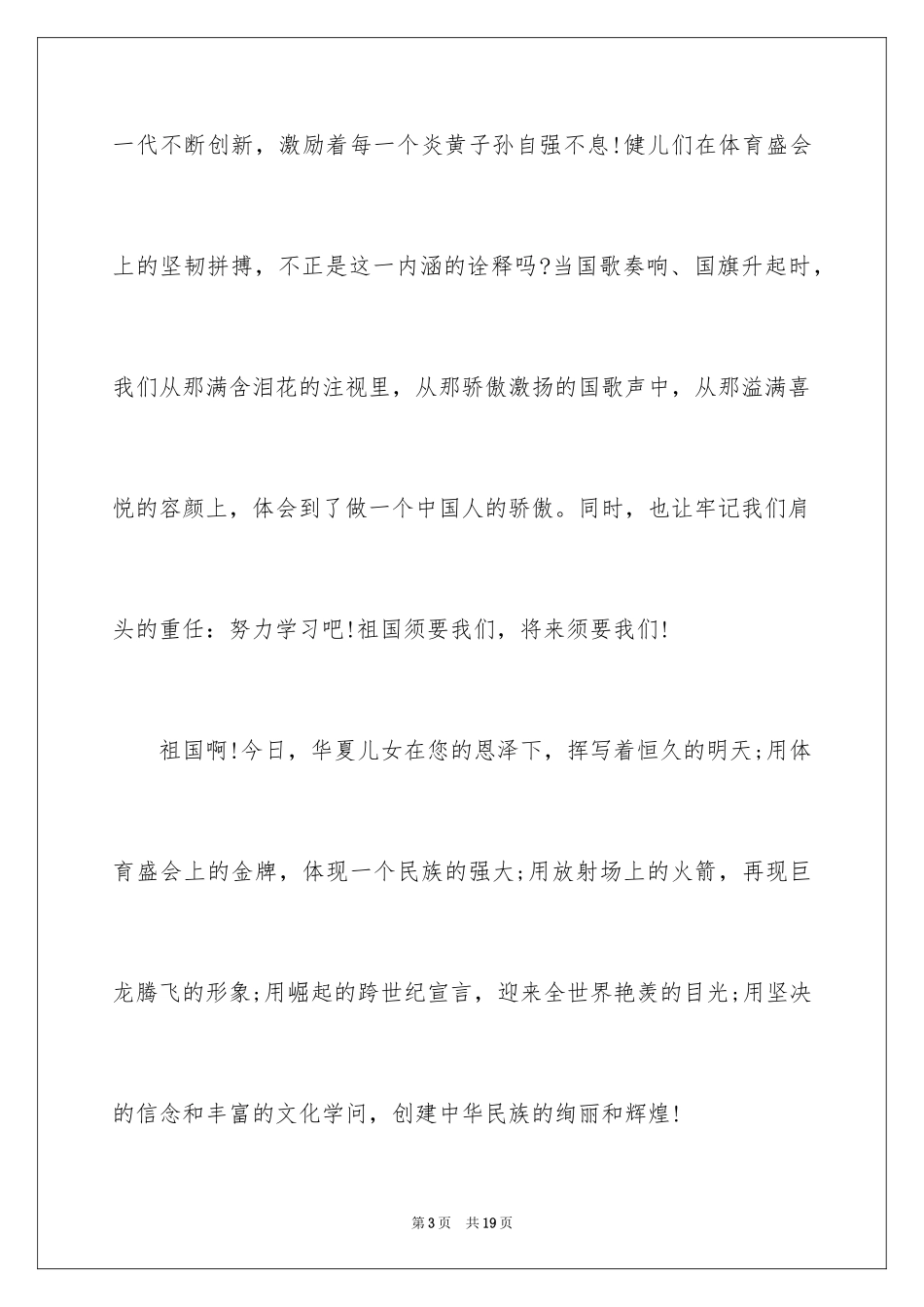 一代不断创新，激励着每一个炎黄子孙自强不息!健儿们在体育盛会上的坚韧拼搏，不正是这一内涵的诠释吗?当国歌奏响、国旗升起时，我们从那满含泪花的注视里，从那骄傲激扬的国歌声中，从那溢满喜悦的容颜上，体会到了做一个中国人的骄傲。同时，也让牢记我们肩头的重任：努力学习吧!祖国须要我们，将来须要我们!

祖国啊!今日，华夏儿女在您的恩泽下，挥写着恒久的明天;用体育盛会上的金牌，体现一个民族的强大;用放射场上的火箭，再现巨龙腾飞的形象;用崛起的跨世纪宣言，迎来全世界艳羡的目光;用坚决的信念和丰富的文化学问，创建中华民族的绚丽和辉煌!

第3页　共19页